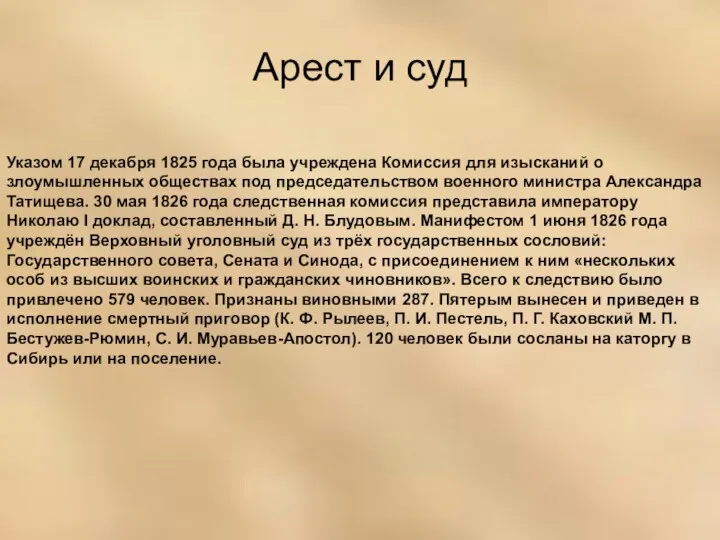 Арест и суд

Указом 17 декабря 1825 года была учреждена Комиссия для изысканий о злоумышленных обществах под председательством военного министра Александра Татищева. 30 мая 1826 года следственная комиссия представила императору Николаю I доклад, составленный Д. Н. Блудовым. Манифестом 1 июня 1826 года учреждён Верховный уголовный суд из трёх государственных сословий: Государственного совета, Сената и Синода, с присоединением к ним «нескольких особ из высших воинских и гражданских чиновников». Всего к следствию было привлечено 579 человек. Признаны виновными 287. Пятерым вынесен и приведен в исполнение смертный приговор (К. Ф. Рылеев, П. И. Пестель, П. Г. Каховский М. П. Бестужев-Рюмин, С. И. Муравьев-Апостол). 120 человек были сосланы на каторгу в Сибирь или на поселение.